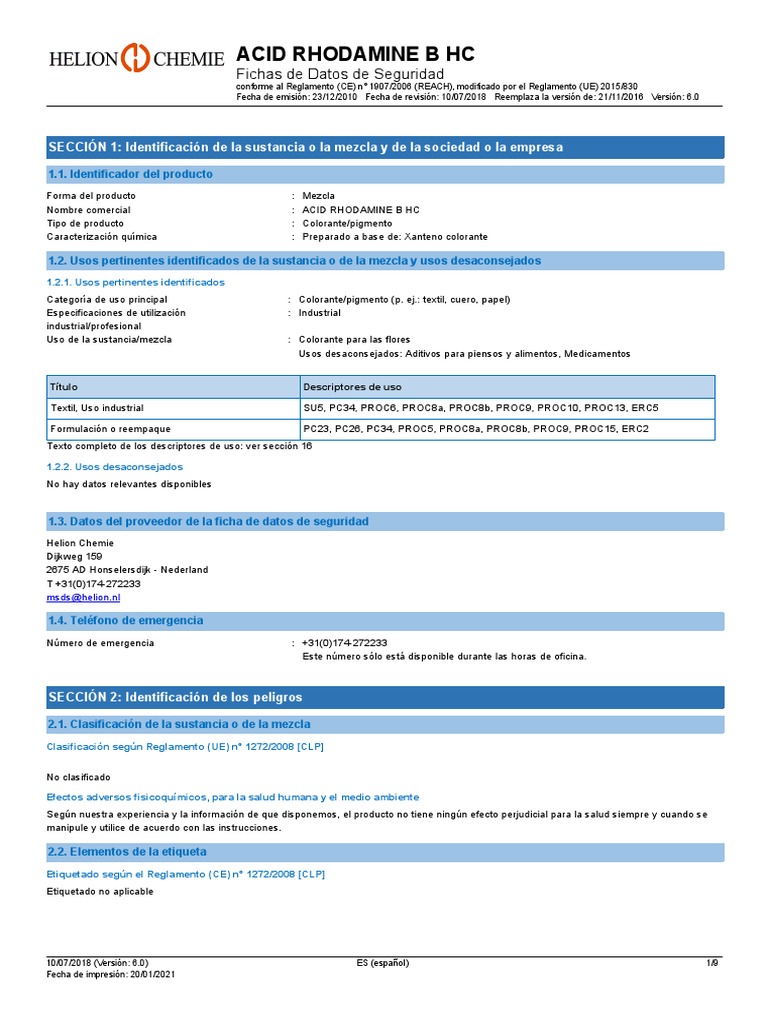 HELION CHEMIE

ACID RHODAMINE B HC
Fichas de Datos de Seguridad
conforme al Reglamento (CE) n° 1907/2006 (REACH), modificado por el Reglamento (UE) 2015/830
Fecha de emisión: 23/12/2010 Fecha de revisión: 10/07/2018 Reemplaza la versión de: 21/11/2016 Versión: 6.0

SECCIÓN 1: Identificación de la sustancia o la mezcla y de la sociedad o la empresa

1.1. Identificador del producto

Forma del producto : Mezcla
Nombre comercial : ACID RHODAMINE B HC
Tipo de producto : Colorante/pigmento
Caracterización química : Preparado a base de: Xanteno colorante

1.2. Usos pertinentes identificados de la sustancia o de la mezcla y usos desaconsejados

1.2.1. Usos pertinentes identificados

Categoría de uso principal : Colorante/pigmento (p. ej.: textil, cuero, papel)
Especificaciones de utilización industrial/profesional : Industrial
Uso de la sustancia/mezcla : Colorante para las flores
Usos desaconsejados: Aditivos para piensos y alimentos, Medicamentos

| Título | Descriptores de uso |
|---|---|
| Textil, Uso industrial | SU5, PC34, PROC6, PROC8a, PROC8b, PROC9, PROC10, PROC13, ERC5 |
| Formulación o reempaque | PC23, PC26, PC34, PROC5, PROC8a, PROC8b, PROC9, PROC15, ERC2 |

Texto completo de los descriptores de uso: ver sección 16

1.2.2. Usos desaconsejados

No hay datos relevantes disponibles

1.3. Datos del proveedor de la ficha de datos de seguridad

Helion Chemie
Dijkweg 159
2675 AD Honselersdijk - Nederland
T +31(0)174-272233
msds@helion.nl

1.4. Teléfono de emergencia

Número de emergencia : +31(0)174-272233
Este número sólo está disponible durante las horas de oficina.

SECCIÓN 2: Identificación de los peligros

2.1. Clasificación de la sustancia o de la mezcla

Clasificación según Reglamento (UE) n° 1272/2008 [CLP]

No clasificado

Efectos adversos fisicoquímicos, para la salud humana y el medio ambiente

Según nuestra experiencia y la información de que disponemos, el producto no tiene ningún efecto perjudicial para la salud siempre y cuando se manipule y utilice de acuerdo con las instrucciones.

2.2. Elementos de la etiqueta

Etiquetado según el Reglamento (CE) n° 1272/2008 [CLP]

Etiquetado no aplicable

10/07/2018 (Versión: 6.0) ES (español) 1/9
Fecha de impresión: 20/01/2021